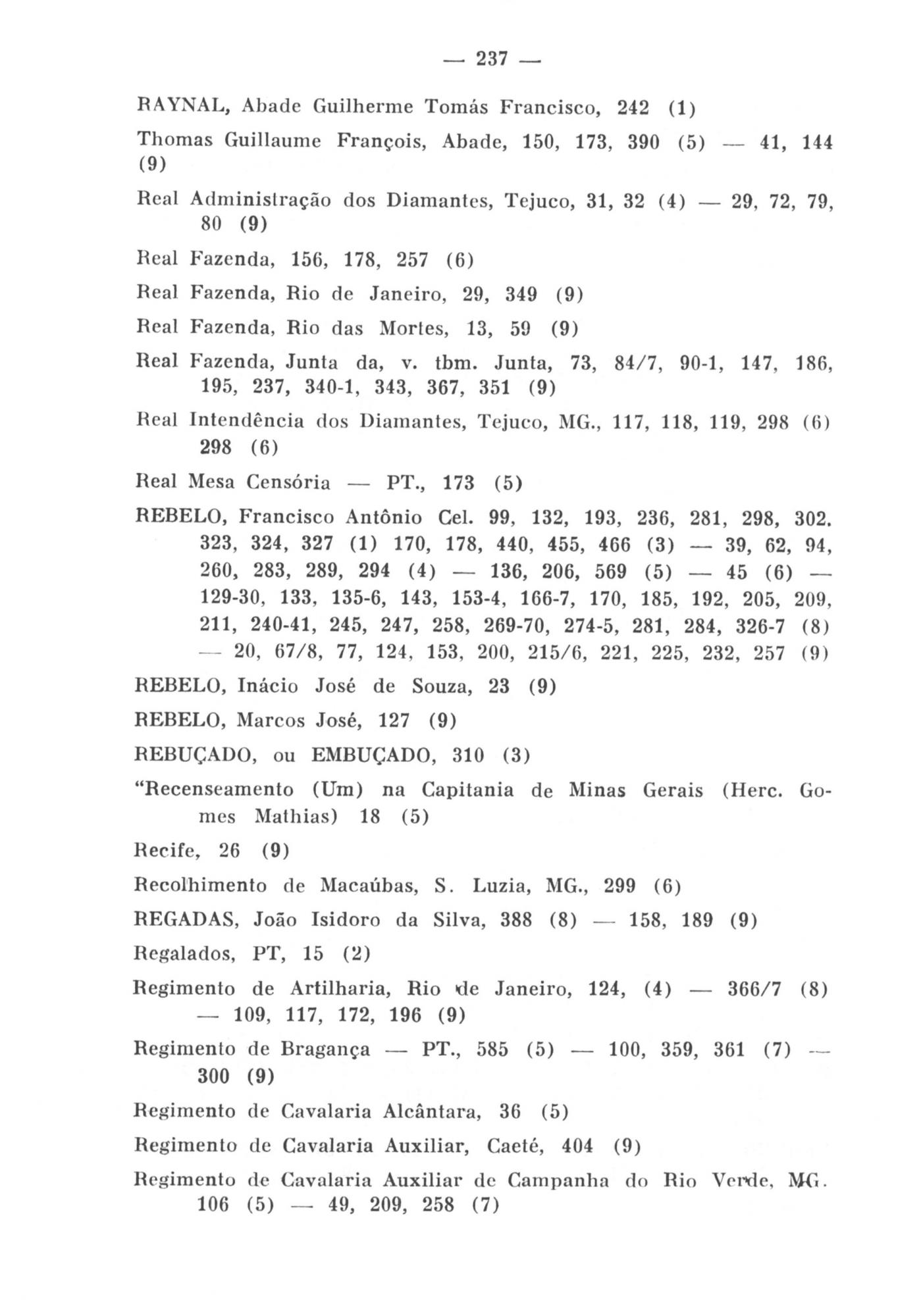 — 237 —

RAYNAL, Abade Guilherme Tomás Francisco, 242 (1)

Thomas Guillaume François, Abade, 150, 173, 390 (5) — 41, 144 (9)

Real Administração dos Diamantes, Tejuco, 31, 32 (4) — 29, 72, 79, 80 (9)

Real Fazenda, 156, 178, 257 (6)

Real Fazenda, Rio de Janeiro, 29, 349 (9)

Real Fazenda, Rio das Mortes, 13, 59 (9)

Real Fazenda, Junta da, v. tbm. Junta, 73, 84/7, 90-1, 147, 186, 195, 237, 340-1, 343, 367, 351 (9)

Real Intendência dos Diamantes, Tejuco, MG., 117, 118, 119, 298 (6) 298 (6)

Real Mesa Censória — PT., 173 (5)

REBELO, Francisco Antônio Cel. 99, 132, 193, 236, 281, 298, 302. 323, 324, 327 (1) 170, 178, 440, 455, 466 (3) — 39, 62, 94, 260, 283, 289, 294 (4) — 136, 206, 569 (5) — 45 (6) — 129-30, 133, 135-6, 143, 153-4, 166-7, 170, 185, 192, 205, 209, 211, 240-41, 245, 247, 258, 269-70, 274-5, 281, 284, 326-7 (8) — 20, 67/8, 77, 124, 153, 200, 215/6, 221, 225, 232, 257 (9)

REBELO, Inácio José de Souza, 23 (9)

REBELO, Marcos José, 127 (9)

REBUÇADO, ou EMBUÇADO, 310 (3)

"Recenseamento (Um) na Capitania de Minas Gerais (Herc. Gomes Mathias) 18 (5)

Recife, 26 (9)

Recolhimento de Macaúbas, S. Luzia, MG., 299 (6)

REGADAS, João Isidoro da Silva, 388 (8) — 158, 189 (9)

Regalados, PT, 15 (2)

Regimento de Artilharia, Rio de Janeiro, 124, (4) — 366/7 (8) — 109, 117, 172, 196 (9)

Regimento de Bragança — PT., 585 (5) — 100, 359, 361 (7) — 300 (9)

Regimento de Cavalaria Alcântara, 36 (5)

Regimento de Cavalaria Auxiliar, Caeté, 404 (9)

Regimento de Cavalaria Auxiliar de Campanha do Rio Verde, MG. 106 (5) — 49, 209, 258 (7)